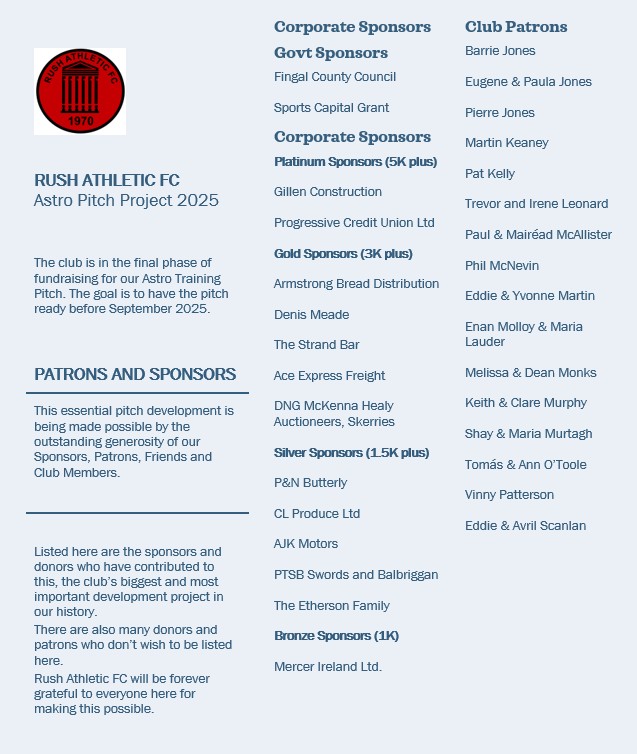 RUSH ATHLETIC FC
1970

RUSH ATHLETIC FC
Astro Pitch Project 2025

The club is in the final phase of fundraising for our Astro Training Pitch. The goal is to have the pitch ready before September 2025.

PATRONS AND SPONSORS

This essential pitch development is being made possible by the outstanding generosity of our Sponsors, Patrons, Friends and Club Members.

Listed here are the sponsors and donors who have contributed to this, the club's biggest and most important development project in our history.
There are also many donors and patrons who don't wish to be listed here.
Rush Athletic FC will be forever grateful to everyone here for making this possible.

Corporate Sponsors
Govt Sponsors
Fingal County Council

Sports Capital Grant

Corporate Sponsors
Platinum Sponsors (5K plus)

Gillen Construction

Progressive Credit Union Ltd

Gold Sponsors (3K plus)

Armstrong Bread Distribution

Denis Meade

The Strand Bar

Ace Express Freight

DNG McKenna Healy Auctioneers, Skerries

Silver Sponsors (1.5K plus)

P&N Butterly

CL Produce Ltd

AJK Motors

PTSB Swords and Balbriggan

The Etherson Family

Bronze Sponsors (1K)

Mercer Ireland Ltd.

Club Patrons
Barrie Jones

Eugene & Paula Jones

Pierre Jones

Martin Keaney

Pat Kelly

Trevor and Irene Leonard

Paul & Mairéad McAllister

Phil McNevin

Eddie & Yvonne Martin

Enan Molloy & Maria Lauder

Melissa & Dean Monks

Keith & Clare Murphy

Shay & Maria Murtagh

Tomás & Ann O'Toole

Vinny Patterson

Eddie & Avril Scanlan